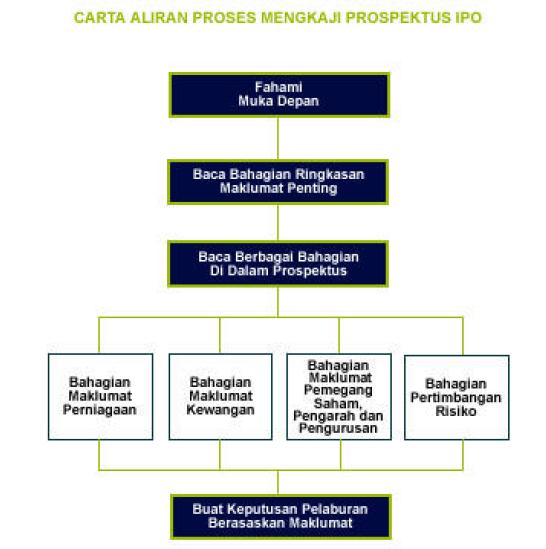 CARTA ALIRAN PROSES MENGKAJI PROSPEKTUS IPO

Fahami Muka Depan

Baca Bahagian Ringkasan Maklumat Penting

Baca Berbagai Bahagian Di Dalam Prospektus

Bahagian Maklumat Perniagaan

Bahagian Maklumat Kewangan

Bahagian Maklumat Pemegang Saham, Pengarah dan Pengurusan

Bahagian Pertimbangan Risiko

Buat Keputusan Pelaburan Berasaskan Maklumat